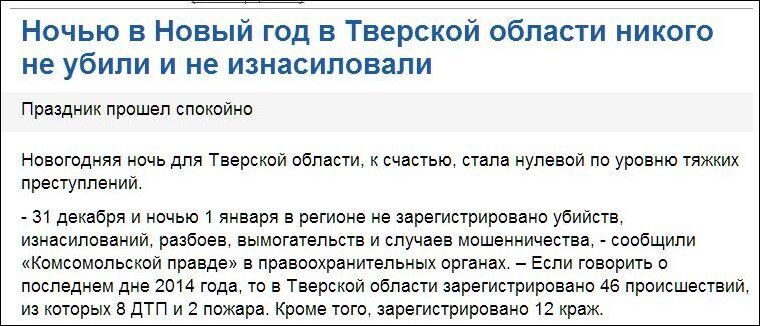 Ночью в Новый год в Тверской области никого не убили и не изнасиловали

Праздник прошел спокойно

Новогодняя ночь для Тверской области, к счастью, стала нулевой по уровню тяжких преступлений.

- 31 декабря и ночью 1 января в регионе не зарегистрировано убийств, изнасилований, разбоев, вымогательств и случаев мошенничества, - сообщили «Комсомольской правде» в правоохранительных органах. – Если говорить о последнем дне 2014 года, то в Тверской области зарегистрировано 46 происшествий, из которых 8 ДТП и 2 пожара. Кроме того, зарегистрировано 12 краж.